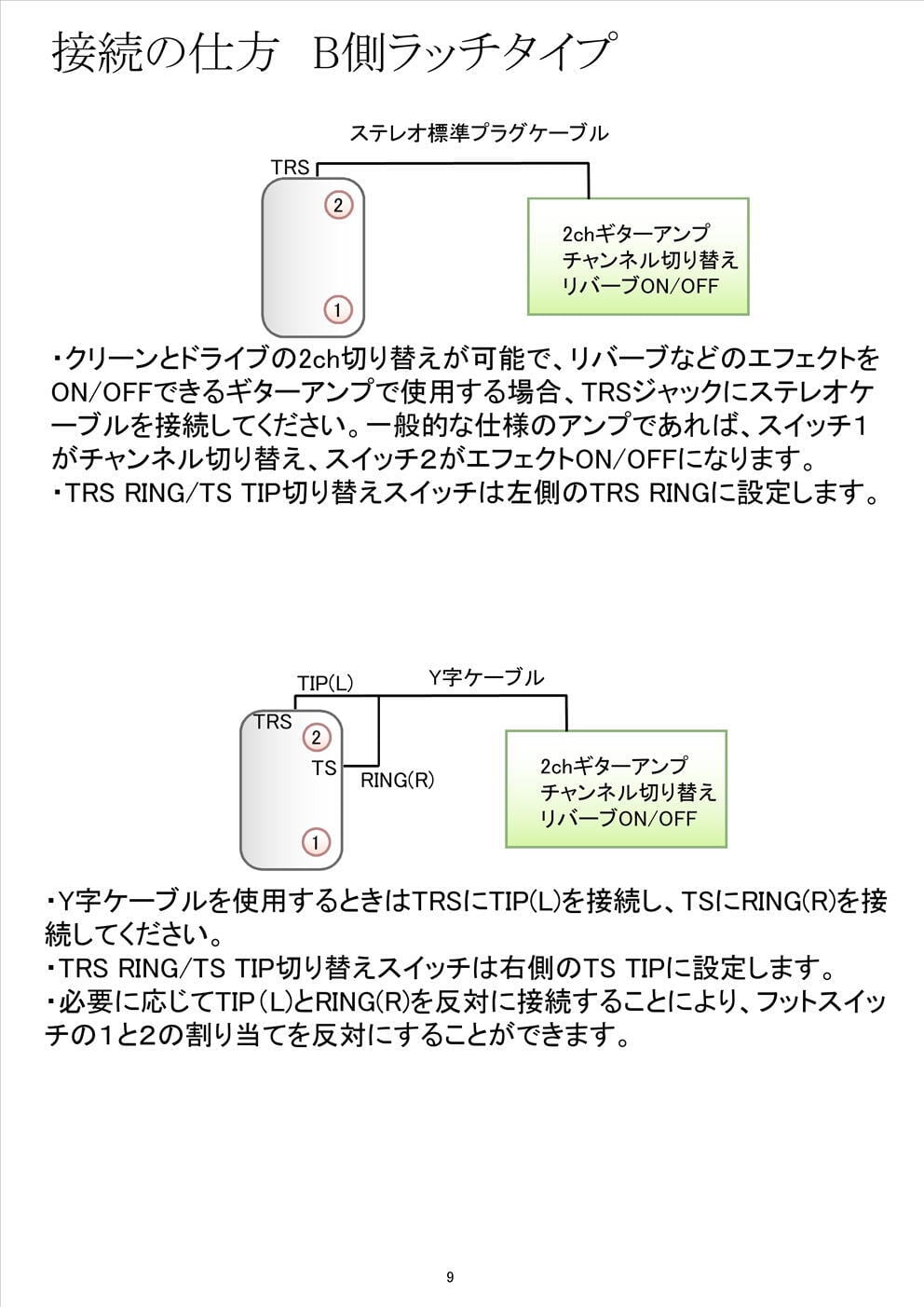 接続の仕方 B側ラッチタイプ

ステレオ標準プラグケーブル

TRS

2

1

2chギターアンプ
チャンネル切り替え
リバーブON/OFF

・クリーンとドライブの2ch切り替えが可能で、リバーブなどのエフェクトをON/OFFできるギターアンプで使用する場合、TRSジャックにステレオケーブルを接続してください。一般的な仕様のアンプであれば、スイッチ1がチャンネル切り替え、スイッチ2がエフェクトON/OFFになります。
・TRS RING/TS TIP切り替えスイッチは左側のTRS RINGに設定します。

TIP(L)

Y字ケーブル

TRS

2

TS

RING(R)

1

2chギターアンプ
チャンネル切り替え
リバーブON/OFF

・Y字ケーブルを使用するときはTRSにTIP(L)を接続し、TSにRING(R)を接続してください。
・TRS RING/TS TIP切り替えスイッチは右側のTS TIPに設定します。
・必要に応じてTIP(L)とRING(R)を反対に接続することにより、フットスイッチの1と2の割り当てを反対にすることができます。

9